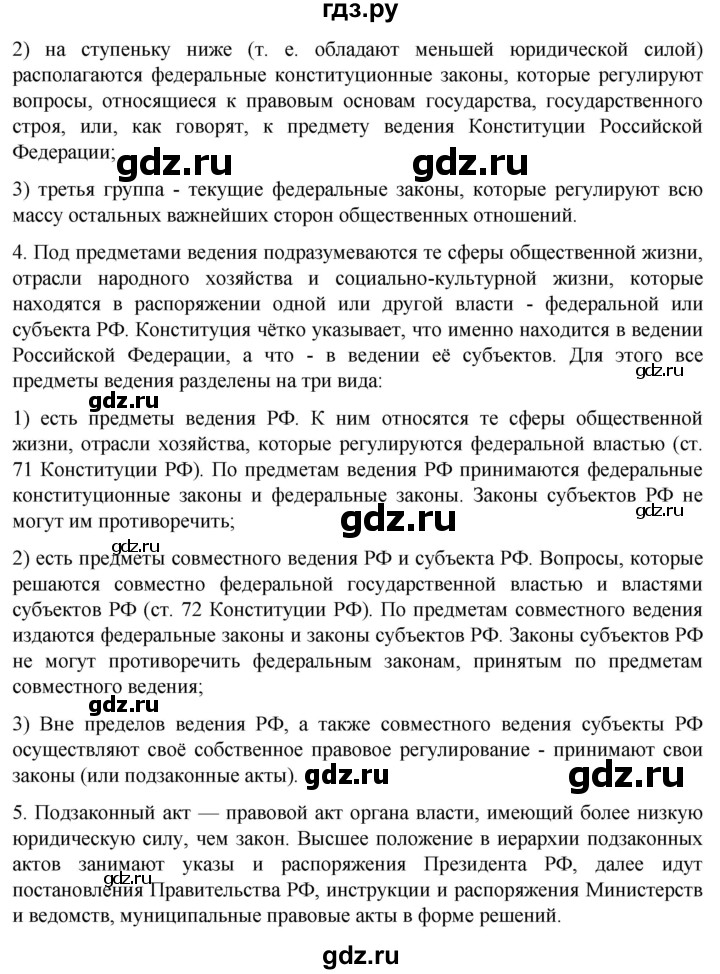 гдз.ру

2) на ступеньку ниже (т. е. обладают меньшей юридической силой) располагаются федеральные конституционные законы, которые регулируют вопросы, относящиеся к правовым основам государства, государственного строя, или, как говорят, к предмету ведения Конституции Российской Федерации;

gdz.ru gdz.ru

3) третья группа - текущие федеральные законы, которые регулируют всю массу остальных важнейших сторон общественных отношений.

4. Под предметами ведения подразумеваются те сферы общественной жизни, отрасли народного хозяйства и социально-культурной жизни, которые находятся в распоряжении одной или другой власти - федеральной или субъекта РФ. Конституция чётко указывает, что именно находится в ведении Российской Федерации, а что - в ведении её субъектов. Для этого все предметы ведения разделены на три вида:

gdz.ru gdz.ru

1) есть предметы ведения РФ. К ним относятся те сферы общественной жизни, отрасли хозяйства, которые регулируются федеральной властью (ст. 71 Конституции РФ). По предметам ведения РФ принимаются федеральные конституционные законы и федеральные законы. Законы субъектов РФ не могут им противоречить;

gdz.ru gdz.ru gdz.ru

2) есть предметы совместного ведения РФ и субъекта РФ. Вопросы, которые решаются совместно федеральной государственной властью и властями субъектов РФ (ст. 72 Конституции РФ). По предметам совместного ведения издаются федеральные законы и законы субъектов РФ. Законы субъектов РФ не могут противоречить федеральным законам, принятым по предметам совместного ведения;

gdz.ru

3) Вне пределов ведения РФ, а также совместного ведения субъекты РФ осуществляют своё собственное правовое регулирование - принимают свои законы (или подзаконные акты). gdz.ru gdz.ru

5. Подзаконный акт — правовой акт органа власти, имеющий более низкую юридическую силу, чем закон. Высшее положение в иерархии подзаконных актов занимают указы и распоряжения Президента РФ, далее идут постановления Правительства РФ, инструкции и распоряжения Министерств и ведомств, муниципальные правовые акты в форме решений.

gdz.ru

gdz.ru